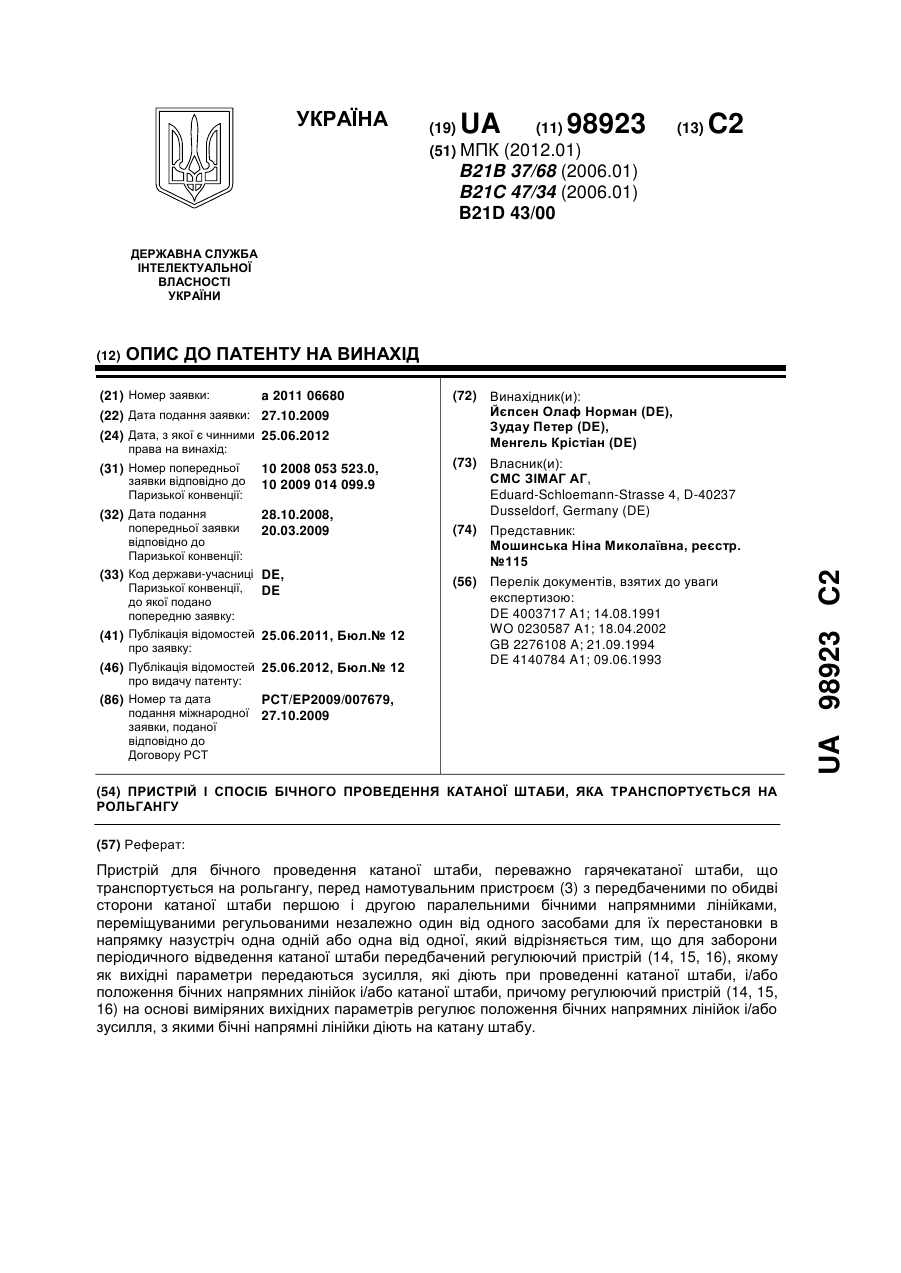 УКРАЇНА

(19) UA (11) 98923 (13) C2

(51) МПК (2012.01)
B21B 37/68 (2006.01)
B21C 47/34 (2006.01)
B21D 43/00

ДЕРЖАВНА СЛУЖБА ІНТЕЛЕКТУАЛЬНОЇ ВЛАСНОСТІ УКРАЇНИ

(12) ОПИС ДО ПАТЕНТУ НА ВИНАХІД

(21) Номер заявки: a 2011 06680
(22) Дата подання заявки: 27.10.2009
(24) Дата, з якої є чинними права на винахід: 25.06.2012
(31) Номер попередньої заявки відповідно до Паризької конвенції: 10 2008 053 523.0, 10 2009 014 099.9
(32) Дата подання попередньої заявки відповідно до Паризької конвенції: 28.10.2008, 20.03.2009
(33) Код держави-учасниці Паризької конвенції, до якої подано попередню заявку: DE, DE
(41) Публікація відомостей про заявку: 25.06.2011, Бюл.№ 12
(46) Публікація відомостей про видачу патенту: 25.06.2012, Бюл.№ 12
(86) Номер та дата подання міжнародної заявки, поданої відповідно до Договору PCT: PCT/EP2009/007679, 27.10.2009

(72) Винахідник(и):
Йєпсен Олаф Норман (DE),
Зудау Петер (DE),
Менгель Крістіан (DE)

(73) Власник(и):
СМС ЗІМАГ АГ,
Eduard-Schloemann-Strasse 4, D-40237 Dusseldorf, Germany (DE)

(74) Представник:
Мошинська Ніна Миколаївна, реєстр. №115

(56) Перелік документів, взятих до уваги експертизою:
DE 4003717 A1; 14.08.1991
WO 0230587 A1; 18.04.2002
GB 2276108 A; 21.09.1994
DE 4140784 A1; 09.06.1993

UA 98923 C2

(54) ПРИСТРІЙ І СПОСІБ БІЧНОГО ПРОВЕДЕННЯ КАТАНОЇ ШТАБИ, ЯКА ТРАНСПОРТУЄТЬСЯ НА РОЛЬГАНГУ

(57) Реферат:

Пристрій для бічного проведення катаної штаби, переважно гарячекатаної штаби, що транспортується на рольгангу, перед намотувальним пристроєм (3) з передбаченими по обидві сторони катаної штаби першою і другою паралельними бічними напрямними лінійками, переміщуваними регульованими незалежно один від одного засобами для їх перестановки в напрямку назустріч одна одній або одна від одної, який відрізняється тим, що для заборони періодичного відведення катаної штаби передбачений регулюючий пристрій (14, 15, 16), якому як вихідні параметри передаються зусилля, які діють при проведенні катаної штаби, і/або положення бічних напрямних лінійок і/або катаної штаби, причому регулюючий пристрій (14, 15, 16) на основі виміряних вихідних параметрів регулює положення бічних напрямних лінійок і/або зусилля, з якими бічні напрямні лінійки діють на катану штабу.